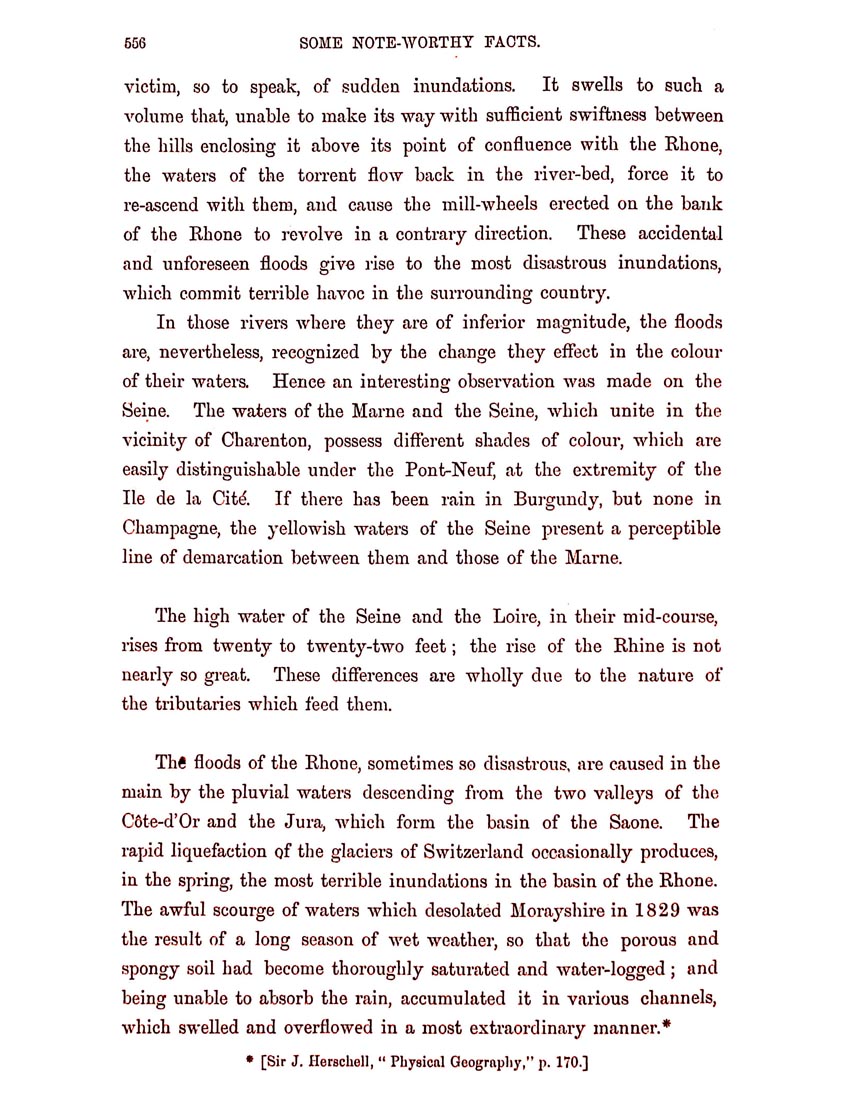 556 SOME NOTE-WORTHY FACTS.

victim, so to speak, of sudden inundations. It swells to such a volume that, unable to make its way with sufficient swiftness between the hills enclosing it above its point of confluence with the Rhone, the waters of the torrent flow back in the river-bed, force it to re-ascend with them, and cause the mill-wheels erected on the bank of the Rhone to revolve in a contrary direction. These accidental and unforeseen floods give rise to the most disastrous inundations, which commit terrible havoc in the surrounding country.

In those rivers where they are of inferior magnitude, the floods are, nevertheless, recognized by the change they effect in the colour of their waters. Hence an interesting observation was made on the Seine. The waters of the Marne and the Seine, which unite in the vicinity of Charenton, possess different shades of colour, which are easily distinguishable under the Pont-Neuf, at the extremity of the Ile de la Cité. If there has been rain in Burgundy, but none in Champagne, the yellowish waters of the Seine present a perceptible line of demarcation between them and those of the Marne.

The high water of the Seine and the Loire, in their mid-course, rises from twenty to twenty-two feet; the rise of the Rhine is not nearly so great. These differences are wholly due to the nature of the tributaries which feed them.

The floods of the Rhone, sometimes so disastrous, are caused in the main by the pluvial waters descending from the two valleys of the Côte-d'Or and the Jura, which form the basin of the Saone. The rapid liquefaction of the glaciers of Switzerland occasionally produces, in the spring, the most terrible inundations in the basin of the Rhone. The awful scourge of waters which desolated Morayshire in 1829 was the result of a long season of wet weather, so that the porous and spongy soil had become thoroughly saturated and water-logged; and being unable to absorb the rain, accumulated it in various channels, which swelled and overflowed in a most extraordinary manner.*

* [Sir J. Herschell, "Physical Geography," p. 170.]